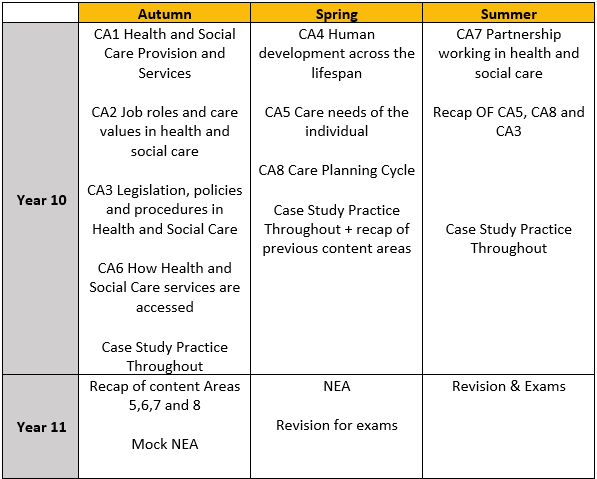 | | Autumn | Spring | Summer |
|---|---|---|---|
| Year 10 | CA1 Health and Social Care Provision and Services<br><br>CA2 Job roles and care values in health and social care<br><br>CA3 Legislation, policies and procedures in Health and Social Care<br><br>CA6 How Health and Social Care services are accessed<br><br>Case Study Practice Throughout | CA4 Human development across the lifespan<br><br>CA5 Care needs of the individual<br><br>CA8 Care Planning Cycle<br><br>Case Study Practice Throughout + recap of previous content areas | CA7 Partnership working in health and social care<br><br>Recap OF CA5, CA8 and CA3<br><br>Case Study Practice Throughout |
| Year 11 | Recap of content Areas 5,6,7 and 8<br><br>Mock NEA | NEA<br><br>Revision for exams | Revision & Exams |